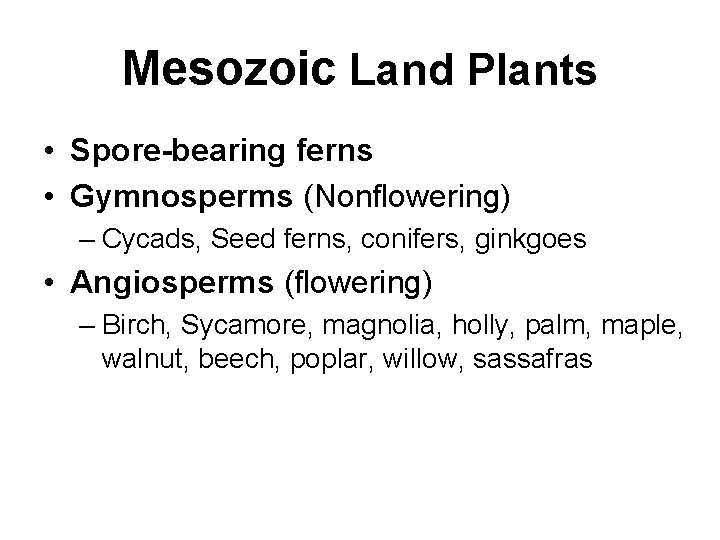 Mesozoic Land Plants

• Spore-bearing ferns
• Gymnosperms (Nonflowering)
– Cycads, Seed ferns, conifers, ginkgoes
• Angiosperms (flowering)
– Birch, Sycamore, magnolia, holly, palm, maple, walnut, beech, poplar, willow, sassafras